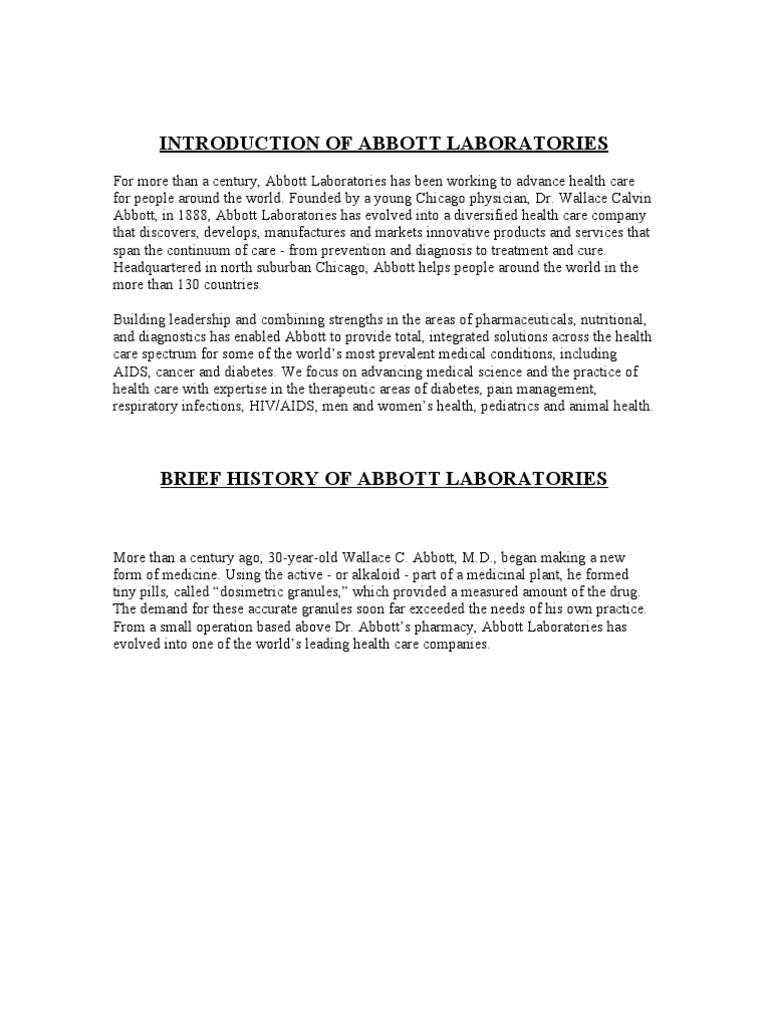 INTRODUCTION OF ABBOTT LABORATORIES

For more than a century, Abbott Laboratories has been working to advance health care for people around the world. Founded by a young Chicago physician, Dr. Wallace Calvin Abbott, in 1888, Abbott Laboratories has evolved into a diversified health care company that discovers, develops, manufactures and markets innovative products and services that span the continuum of care - from prevention and diagnosis to treatment and cure. Headquartered in north suburban Chicago, Abbott helps people around the world in the more than 130 countries.

Building leadership and combining strengths in the areas of pharmaceuticals, nutritional, and diagnostics has enabled Abbott to provide total, integrated solutions across the health care spectrum for some of the world's most prevalent medical conditions, including AIDS, cancer and diabetes. We focus on advancing medical science and the practice of health care with expertise in the therapeutic areas of diabetes, pain management, respiratory infections, HIV/AIDS, men and women's health, pediatrics and animal health.

BRIEF HISTORY OF ABBOTT LABORATORIES

More than a century ago, 30-year-old Wallace C. Abbott, M.D., began making a new form of medicine. Using the active - or alkaloid - part of a medicinal plant, he formed tiny pills, called "dosimetric granules," which provided a measured amount of the drug. The demand for these accurate granules soon far exceeded the needs of his own practice. From a small operation based above Dr. Abbott's pharmacy, Abbott Laboratories has evolved into one of the world's leading health care companies.